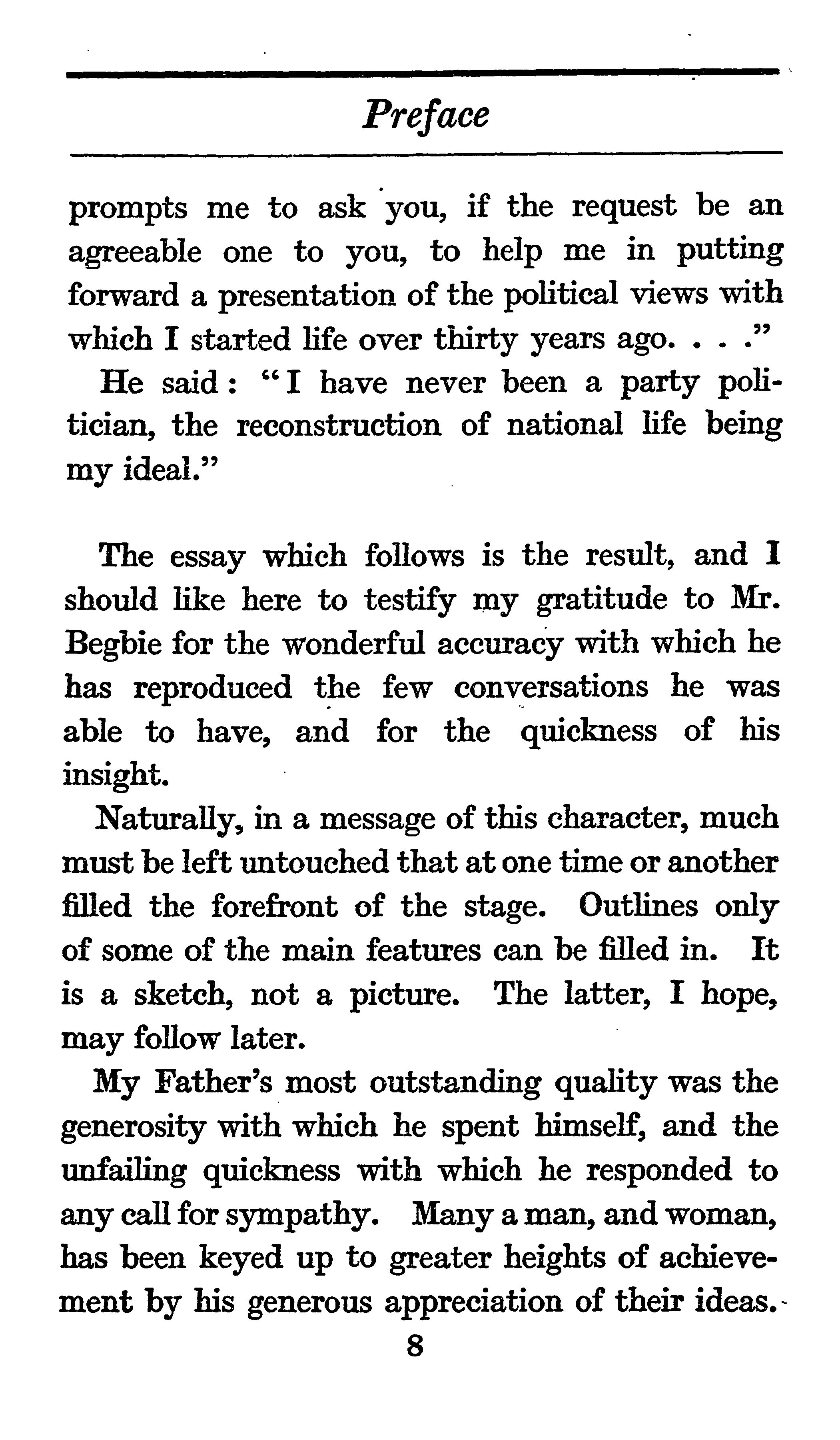 Preface

prompts me to ask you, if the request be an agreeable one to you, to help me in putting forward a presentation of the political views with which I started life over thirty years ago. . . ."

He said: "I have never been a party politician, the reconstruction of national life being my ideal."

The essay which follows is the result, and I should like here to testify my gratitude to Mr. Begbie for the wonderful accuracy with which he has reproduced the few conversations he was able to have, and for the quickness of his insight.

Naturally, in a message of this character, much must be left untouched that at one time or another filled the forefront of the stage. Outlines only of some of the main features can be filled in. It is a sketch, not a picture. The latter, I hope, may follow later.

My Father's most outstanding quality was the generosity with which he spent himself, and the unfailing quickness with which he responded to any call for sympathy. Many a man, and woman, has been keyed up to greater heights of achievement by his generous appreciation of their ideas.

8